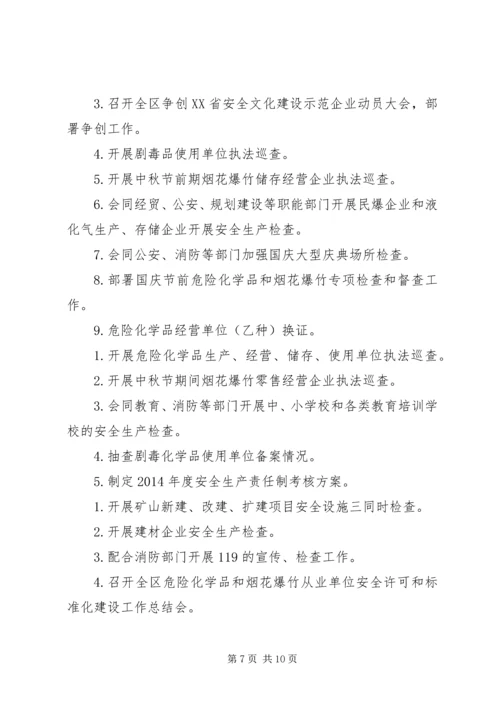 3. 召开全区争创XX省安全文化建设示范企业动员大会，部署争创工作。

4. 开展剧毒品使用单位执法巡查。

5. 开展中秋节前期烟花爆竹储存经营企业执法巡查。

6. 会同经贸、公安、规划建设等职能部门开展民爆企业和液化气生产、存储企业开展安全生产检查。

7. 会同公安、消防等部门加强国庆大型庆典场所检查。

8. 部署国庆节前危险化学品和烟花爆竹专项检查和督查工作。

9. 危险化学品经营单位（乙种）换证。

1. 开展危险化学品生产、经营、储存、使用单位执法巡查。

2. 开展中秋节期间烟花爆竹零售经营企业执法巡查。

3. 会同教育、消防等部门开展中、小学校和各类教育培训学校的安全生产检查。

4. 抽查剧毒化学品使用单位备案情况。

5. 制定2014年度安全生产责任制考核方案。

1. 开展矿山新建、改建、扩建项目安全设施三同时检查。

2. 开展建材企业安全生产检查。

3. 配合消防部门开展119的宣传、检查工作。

4. 召开全区危险化学品和烟花爆竹从业单位安全许可和标准化建设工作总结会。

第7页 共10页